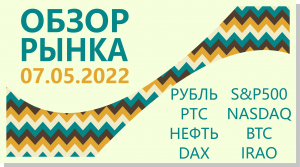 ОБЗОР
РЫНКА
07.05.2022

РУБЛЬ
РТС
НЕФТЬ
DAX

S&P500
NASDAQ
BTC
IRAO